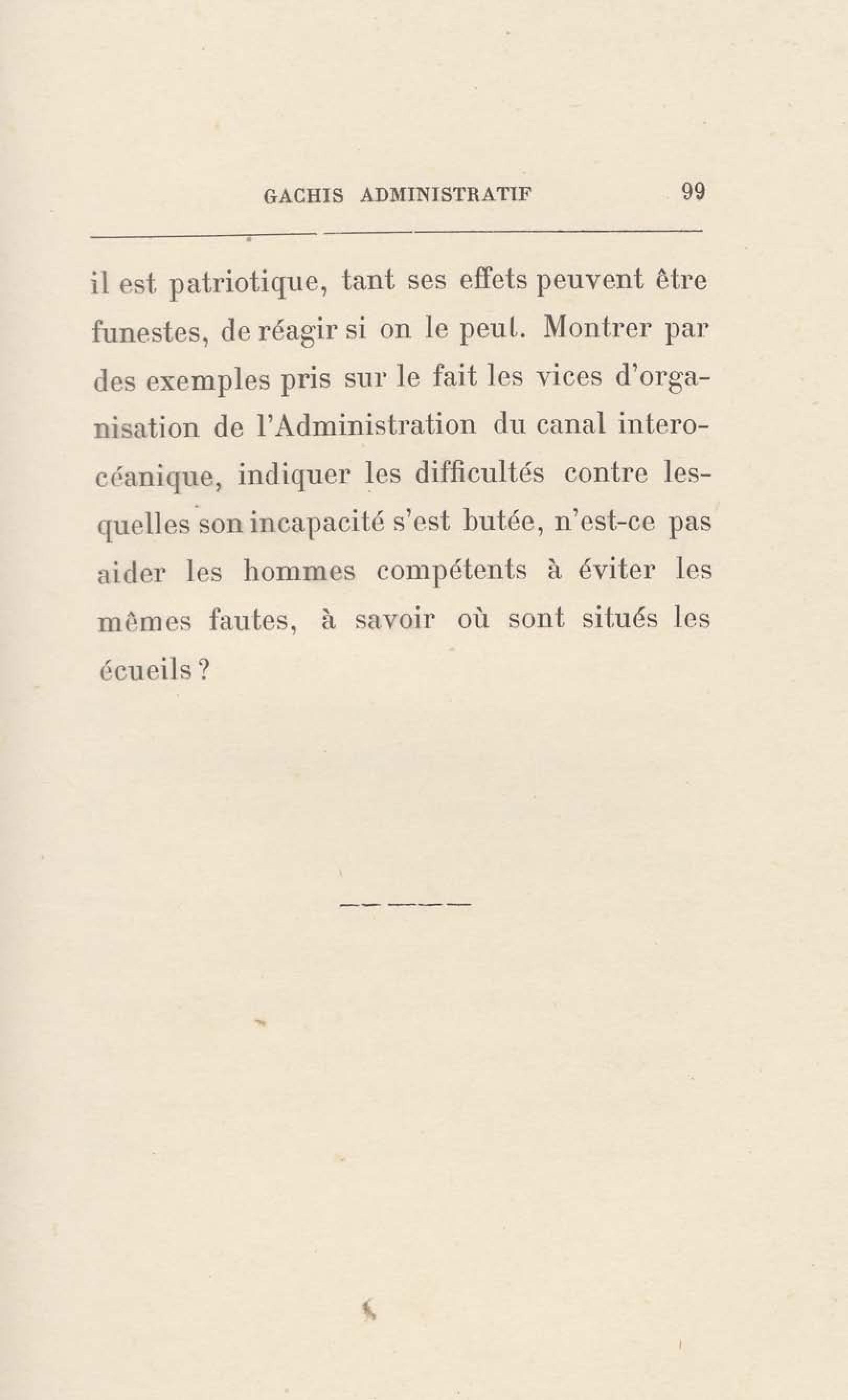 GACHIS ADMINISTRATIF 99

il est patriotique, tant ses effets peuvent être funestes, de réagir si on le peut. Montrer par des exemples pris sur le fait les vices d'organisation de l'Administration du canal interocéanique, indiquer les difficultés contre lesquelles son incapacité s'est butée, n'est-ce pas aider les hommes compétents à éviter les mêmes fautes, à savoir où sont situés les écueils ?